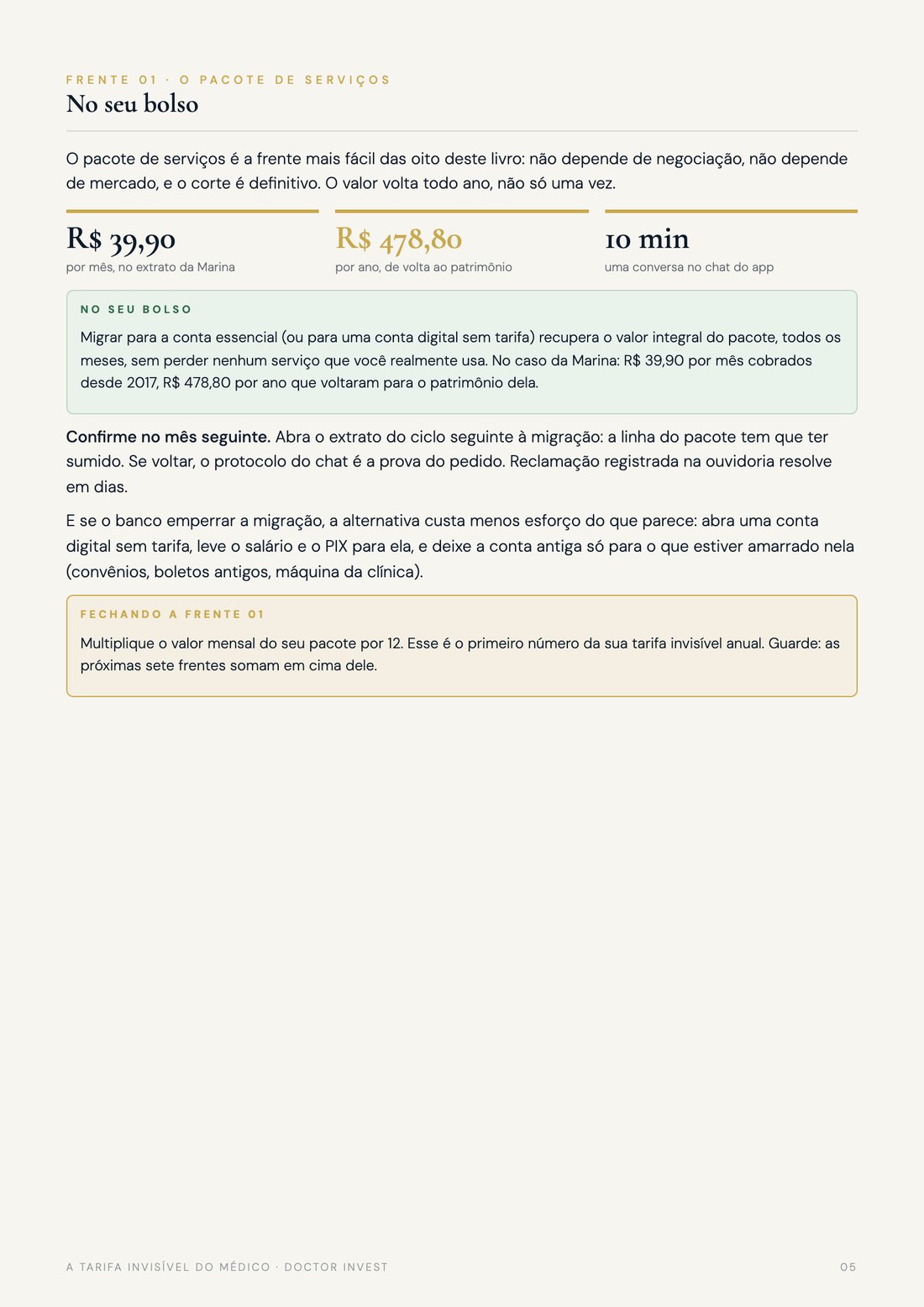 FRENTE 01 · O PACOTE DE SERVIÇOS
No seu bolso

O pacote de serviços é a frente mais fácil das oito deste livro: não depende de negociação, não depende de mercado, e o corte é definitivo. O valor volta todo ano, não só uma vez.

R$ 39,90
por mês, no extrato da Marina

R$ 478,80
por ano, de volta ao patrimônio

10 min
uma conversa no chat do app

NO SEU BOLSO

Migrar para a conta essencial (ou para uma conta digital sem tarifa) recupera o valor integral do pacote, todos os meses, sem perder nenhum serviço que você realmente usa. No caso da Marina: R$ 39,90 por mês cobrados desde 2017, R$ 478,80 por ano que voltaram para o patrimônio dela.

Confirme no mês seguinte. Abra o extrato do ciclo seguinte à migração: a linha do pacote tem que ter sumido. Se voltar, o protocolo do chat é a prova do pedido. Reclamação registrada na ouvidoria resolve em dias.

E se o banco emperrar a migração, a alternativa custa menos esforço do que parece: abra uma conta digital sem tarifa, leve o salário e o PIX para ela, e deixe a conta antiga só para o que estiver amarrado nela (convênios, boletos antigos, máquina da clínica).

FECHANDO A FRENTE 01

Multiplique o valor mensal do seu pacote por 12. Esse é o primeiro número da sua tarifa invisível anual. Guarde: as próximas sete frentes somam em cima dele.

A TARIFA INVISÍVEL DO MÉDICO · DOCTOR INVEST
05